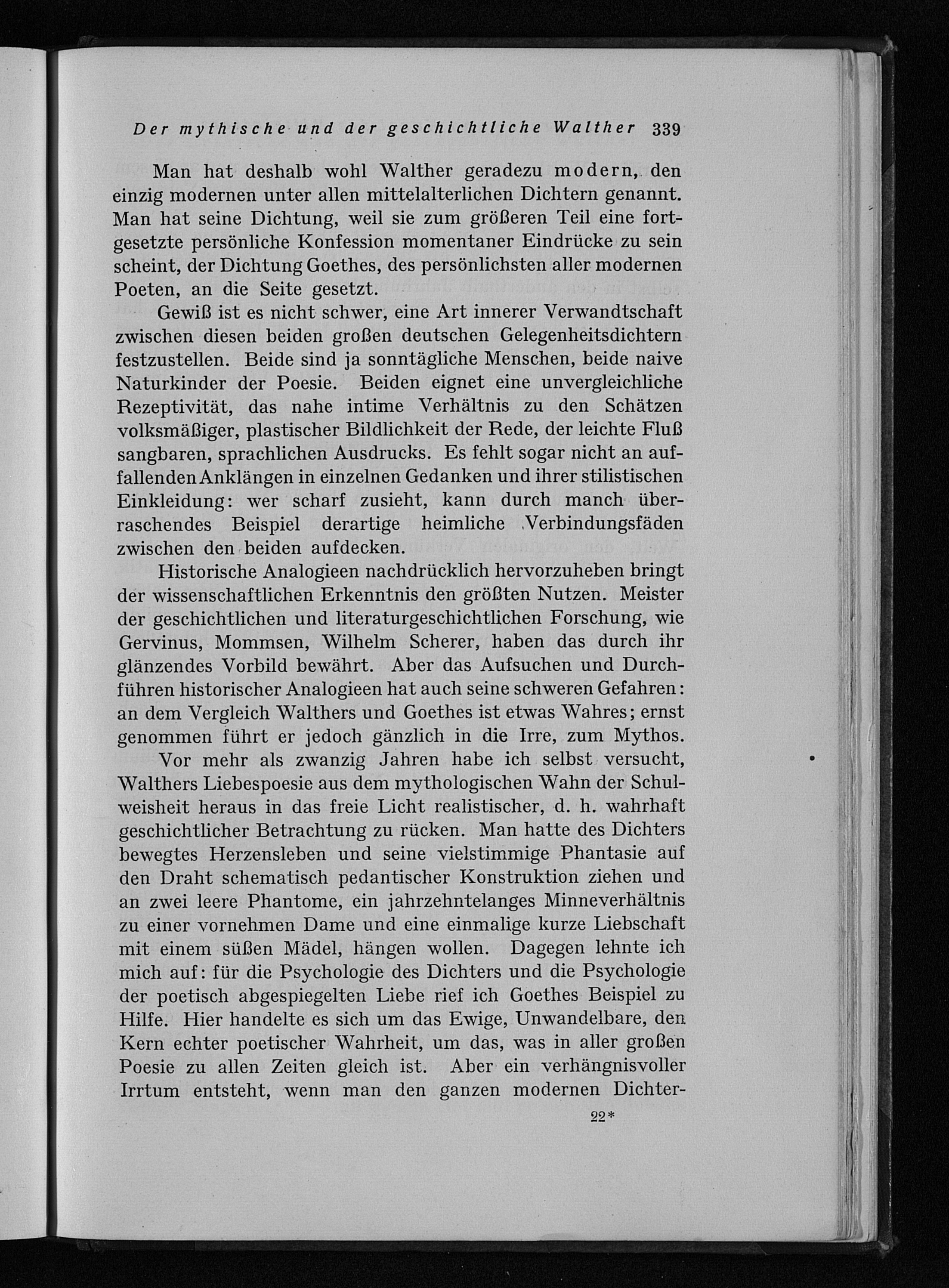 Der mythische und der geschichtliche Walther 339

Man hat deshalb wohl Walther geradezu modern, den einzig modernen unter allen mittelalterlichen Dichtern genannt. Man hat seine Dichtung, weil sie zum größeren Teil eine fortgesetzte persönliche Konfession momentaner Eindrücke zu sein scheint, der Dichtung Goethes, des persönlichsten aller modernen Poeten, an die Seite gesetzt.

Gewiß ist es nicht schwer, eine Art innerer Verwandtschaft zwischen diesen beiden großen deutschen Gelegenheitsdichtern festzustellen. Beide sind ja sonntägliche Menschen, beide naive Naturkinder der Poesie. Beiden eignet eine unvergleichliche Rezeptivität, das nahe intime Verhältnis zu den Schätzen volksmäßiger, plastischer Bildlichkeit der Rede, der leichte Fluß sangbaren, sprachlichen Ausdrucks. Es fehlt sogar nicht an auffallenden Anklängen in einzelnen Gedanken und ihrer stilistischen Einkleidung: wer scharf zusieht, kann durch manch überraschendes Beispiel derartige heimliche Verbindungsfäden zwischen den beiden aufdecken.

Historische Analogieen nachdrücklich hervorzuheben bringt der wissenschaftlichen Erkenntnis den größten Nutzen. Meister der geschichtlichen und literaturgeschichtlichen Forschung, wie Gervinus, Mommsen, Wilhelm Scherer, haben das durch ihr glänzendes Vorbild bewährt. Aber das Aufsuchen und Durchführen historischer Analogieen hat auch seine schweren Gefahren: an dem Vergleich Walthers und Goethes ist etwas Wahres; ernst genommen führt er jedoch gänzlich in die Irre, zum Mythos.

Vor mehr als zwanzig Jahren habe ich selbst versucht, Walthers Liebespoesie aus dem mythologischen Wahn der Schulweisheit heraus in das freie Licht realistischer, d. h. wahrhaft geschichtlicher Betrachtung zu rücken. Man hatte des Dichters bewegtes Herzensleben und seine vielstimmige Phantasie auf den Draht schematisch pedantischer Konstruktion ziehen und an zwei leere Phantome, ein jahrzehntelanges Minneverhältnis zu einer vornehmen Dame und eine einmalige kurze Liebschaft mit einem süßen Mädel, hängen wollen. Dagegen lehnte ich mich auf: für die Psychologie des Dichters und die Psychologie der poetisch abgespiegelten Liebe rief ich Goethes Beispiel zu Hilfe. Hier handelte es sich um das Ewige, Unwandelbare, den Kern echter poetischer Wahrheit, um das, was in aller großen Poesie zu allen Zeiten gleich ist. Aber ein verhängnisvoller Irrtum entsteht, wenn man den ganzen modernen Dichter-

22*